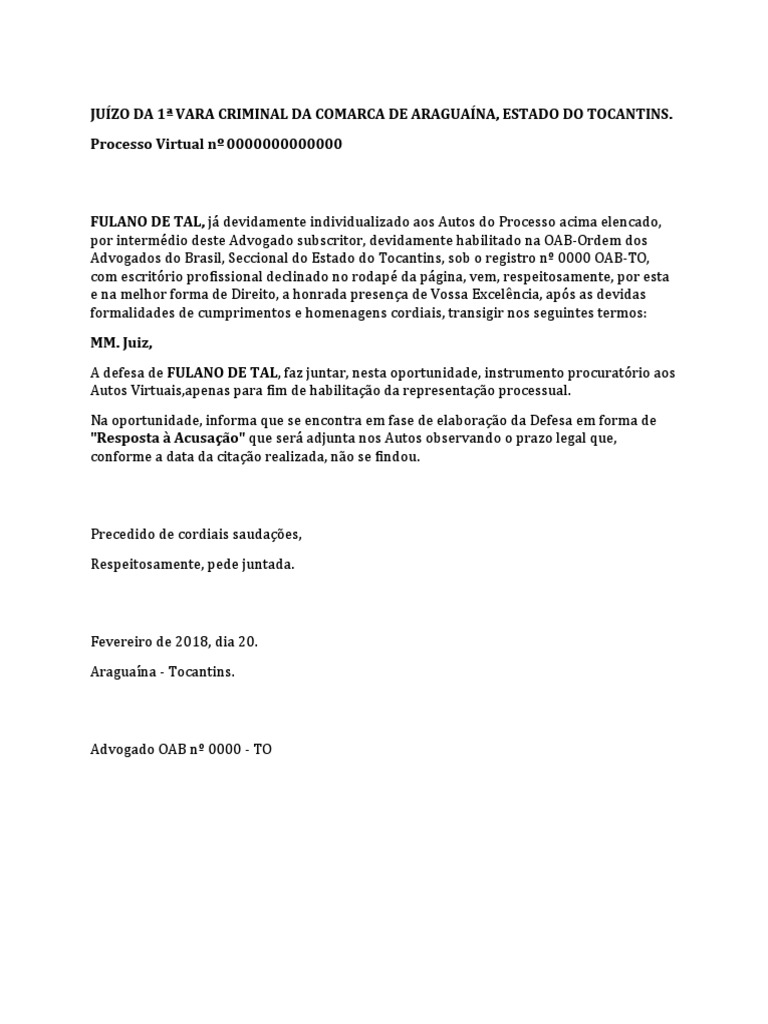 JUÍZO DA 1ª VARA CRIMINAL DA COMARCA DE ARAGUAÍNA, ESTADO DO TOCANTINS.

Processo Virtual nº 0000000000000

FULANO DE TAL, já devidamente individualizado aos Autos do Processo acima elencado, por intermédio deste Advogado subscritor, devidamente habilitado na OAB-Ordem dos Advogados do Brasil, Seccional do Estado do Tocantins, sob o registro nº 0000 OAB-TO, com escritório profissional declinado no rodapé da página, vem, respeitosamente, por esta e na melhor forma de Direito, a honrada presença de Vossa Excelência, após as devidas formalidades de cumprimentos e homenagens cordiais, transigir nos seguintes termos:

MM. Juiz,

A defesa de FULANO DE TAL, faz juntar, nesta oportunidade, instrumento procuratório aos Autos Virtuais,apenas para fim de habilitação da representação processual.

Na oportunidade, informa que se encontra em fase de elaboração da Defesa em forma de "Resposta à Acusação" que será adjunta nos Autos observando o prazo legal que, conforme a data da citação realizada, não se findou.

Precedido de cordiais saudações,

Respeitosamente, pede juntada.

Fevereiro de 2018, dia 20.

Araguaína - Tocantins.

Advogado OAB nº 0000 - TO